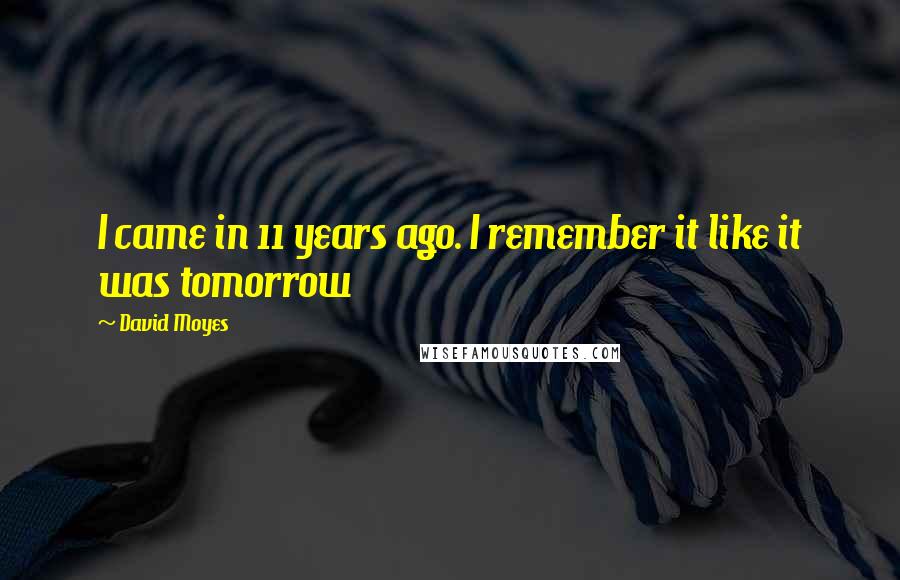 I came in 11 years ago. I remember it like it was tomorrow

~ David Moyes

WISEFAMOUSQUOTES.COM